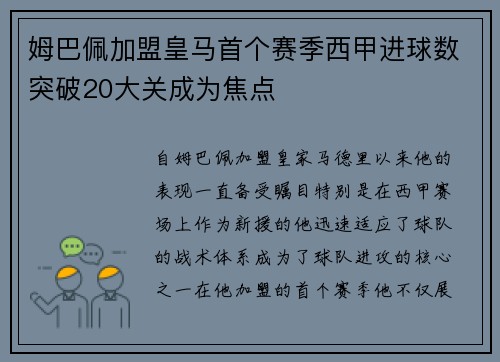 姆巴佩加盟皇马首个赛季西甲进球数突破20大关成为焦点

自姆巴佩加盟皇家马德里以来他的表现一直备受瞩目特别是在西甲赛场上作为新援的他迅速适应了球队的战术体系成为了球队进攻的核心之一在他加盟的首个赛季他不仅展